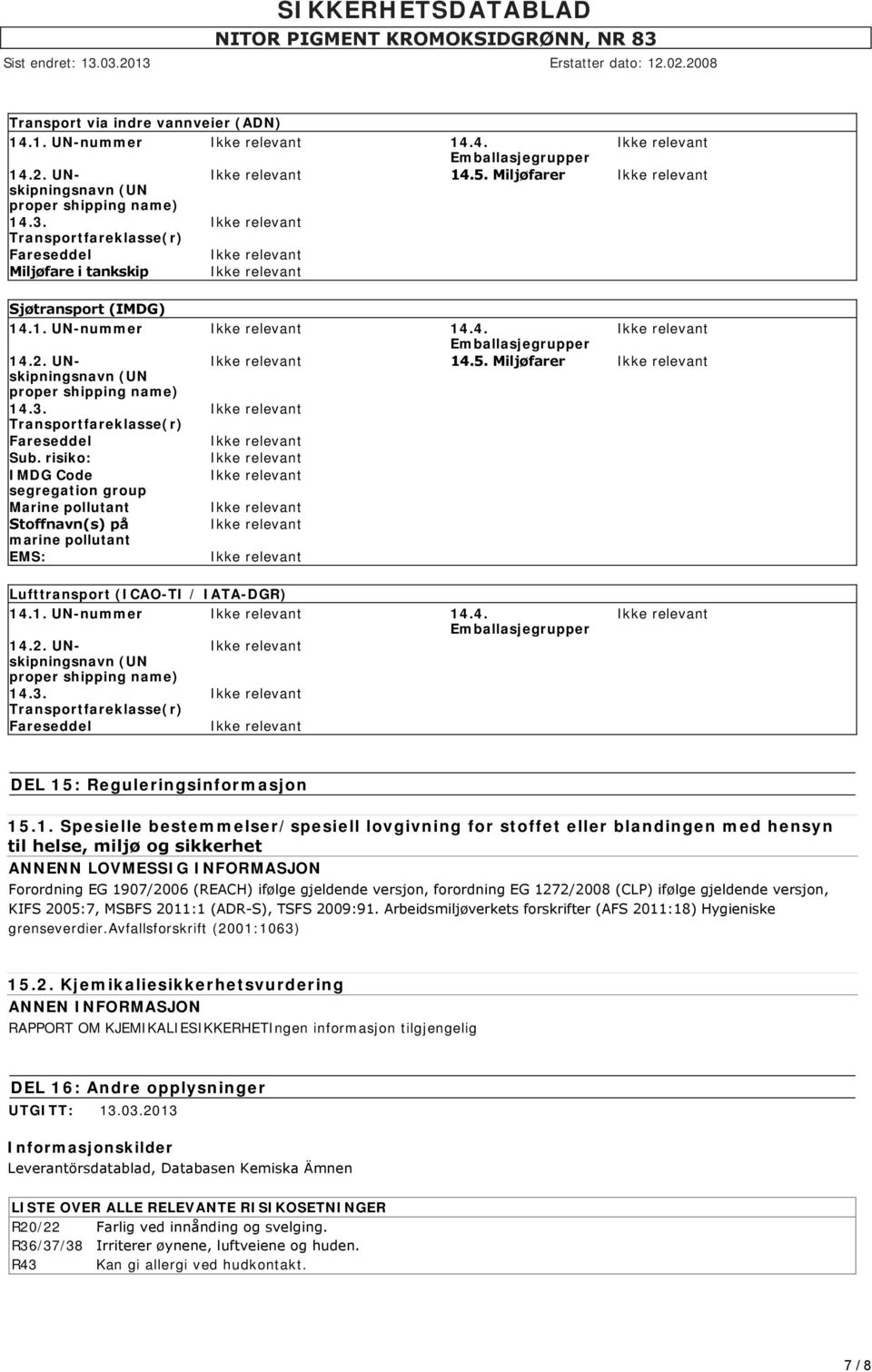 SIKKERHETSDATABLAD
NITOR PIGMENT KROMOKSIDGRØNN, NR 83
Sist endret: 13.03.2013 Erstatter dato: 12.02.2008

Transport via indre vannveier (ADN)

| | | | |
|---|---|---|---|
| 14.1. UN-nummer | Ikke relevant | 14.4. Emballasjegrupper | Ikke relevant |
| 14.2. UN-skipningsnavn (UN proper shipping name) | Ikke relevant | 14.5. Miljøfarer | Ikke relevant |
| 14.3. Transportfareklasse(r) | Ikke relevant | | |
| Fareseddel | Ikke relevant | | |
| Miljøfare i tankskip | Ikke relevant | | |

Sjøtransport (IMDG)

| | | | |
|---|---|---|---|
| 14.1. UN-nummer | Ikke relevant | 14.4. Emballasjegrupper | Ikke relevant |
| 14.2. UN-skipningsnavn (UN proper shipping name) | Ikke relevant | 14.5. Miljøfarer | Ikke relevant |
| 14.3. Transportfareklasse(r) | Ikke relevant | | |
| Fareseddel | Ikke relevant | | |
| Sub. risiko: | Ikke relevant | | |
| IMDG Code segregation group | Ikke relevant | | |
| Marine pollutant | Ikke relevant | | |
| Stoffnavn(s) på marine pollutant | Ikke relevant | | |
| EMS: | Ikke relevant | | |

Lufttransport (ICAO-TI / IATA-DGR)

| | | | |
|---|---|---|---|
| 14.1. UN-nummer | Ikke relevant | 14.4. Emballasjegrupper | Ikke relevant |
| 14.2. UN-skipningsnavn (UN proper shipping name) | Ikke relevant | | |
| 14.3. Transportfareklasse(r) | Ikke relevant | | |
| Fareseddel | Ikke relevant | | |

DEL 15: Reguleringsinformasjon

15.1. Spesielle bestemmelser/spesiell lovgivning for stoffet eller blandingen med hensyn til helse, miljø og sikkerhet
ANNENN LOVMESSIG INFORMASJON
Forordning EG 1907/2006 (REACH) ifølge gjeldende versjon, forordning EG 1272/2008 (CLP) ifølge gjeldende versjon, KIFS 2005:7, MSBFS 2011:1 (ADR-S), TSFS 2009:91. Arbeidsmiljøverkets forskrifter (AFS 2011:18) Hygieniske grenseverdier.Avfallsforskrift (2001:1063)

15.2. Kjemikaliesikkerhetsvurdering
ANNEN INFORMASJON
RAPPORT OM KJEMIKALIESIKKERHETIngen informasjon tilgjengelig

DEL 16: Andre opplysninger
UTGITT: 13.03.2013

Informasjonskilder
Leverantörsdatablad, Databasen Kemiska Ämnen

LISTE OVER ALLE RELEVANTE RISIKOSETNINGER

| | |
|---|---|
| R20/22 | Farlig ved innånding og svelging. |
| R36/37/38 | Irriterer øynene, luftveiene og huden. |
| R43 | Kan gi allergi ved hudkontakt. |

7 / 8